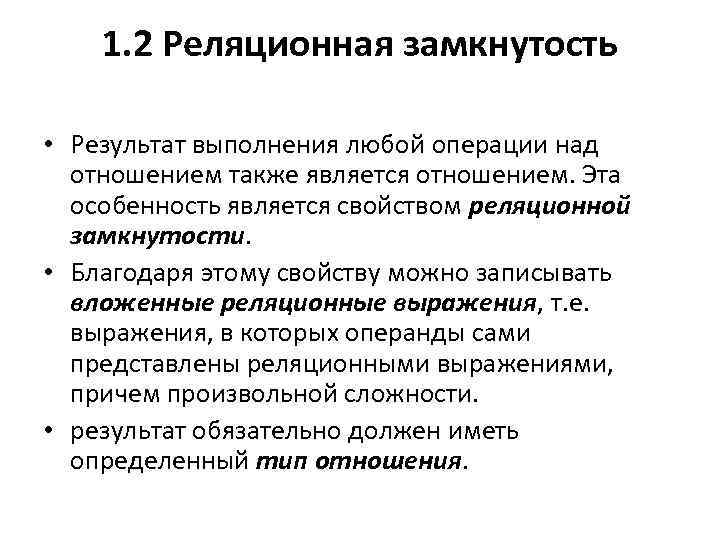 1.2 Реляционная замкнутость

• Результат выполнения любой операции над отношением также является отношением. Эта особенность является свойством реляционной замкнутости.

• Благодаря этому свойству можно записывать вложенные реляционные выражения, т.е. выражения, в которых операнды сами представлены реляционными выражениями, причем произвольной сложности.

• результат обязательно должен иметь определенный тип отношения.